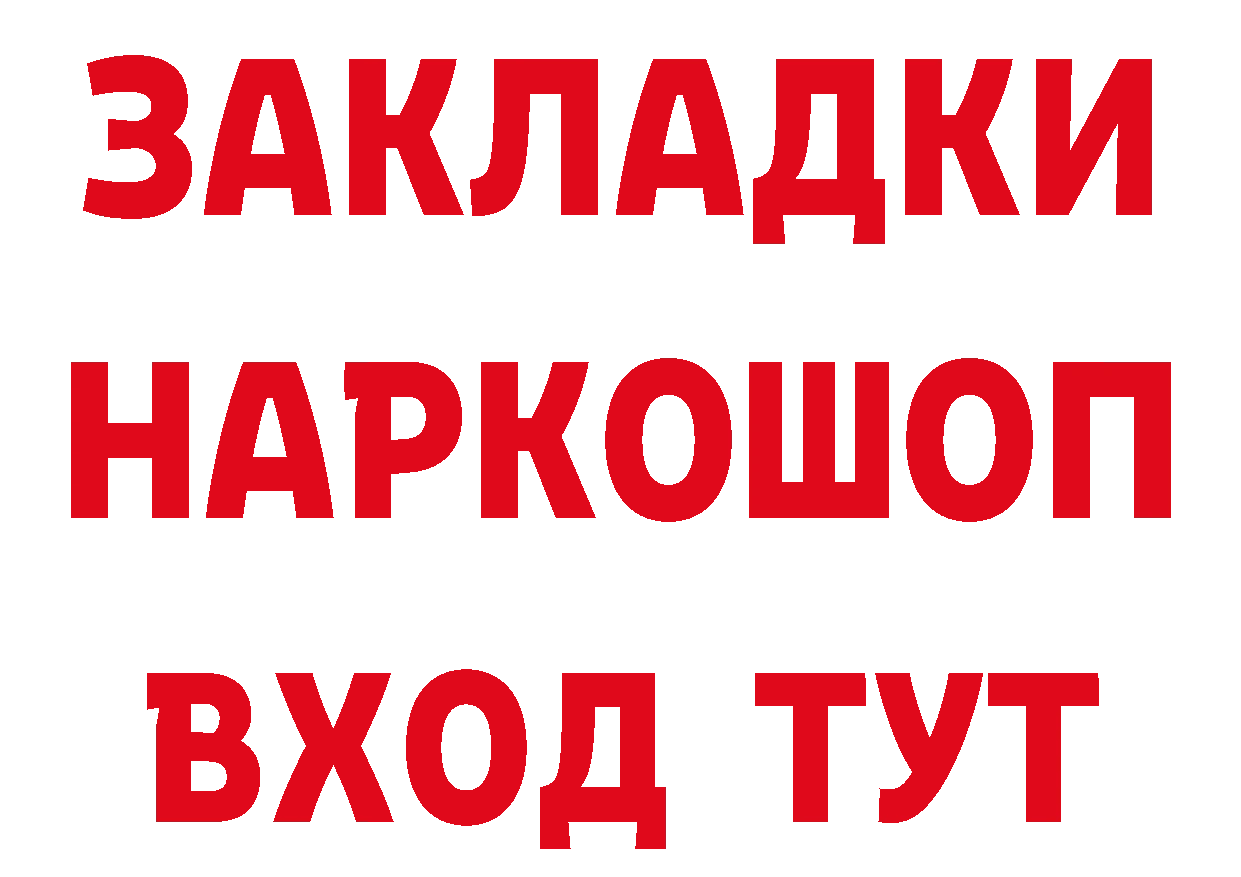 ЗАКЛАДКИ НАРКОШОП ВХОД ТУТ